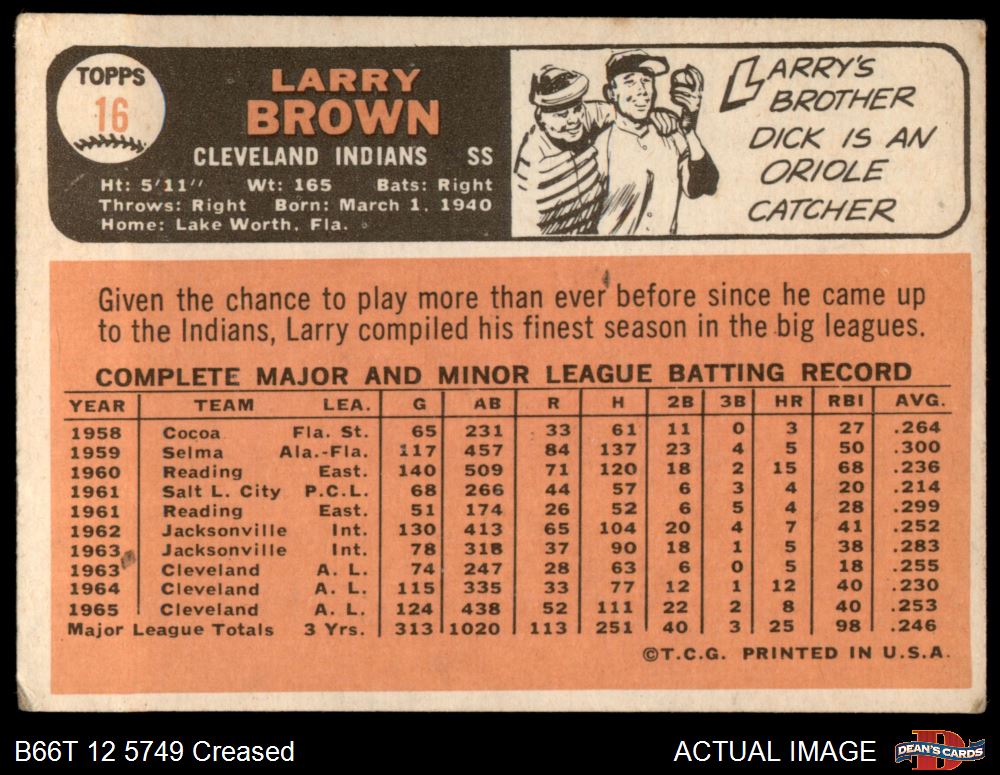 TOPPS
16

LARRY
BROWN

CLEVELAND INDIANS SS

Ht: 5'11" Wt: 165 Bats: Right
Throws: Right Born: March 1, 1940
Home: Lake Worth, Fla.

LARRY'S BROTHER DICK IS AN ORIOLE CATCHER

Given the chance to play more than ever before since he came up to the Indians, Larry compiled his finest season in the big leagues.

COMPLETE MAJOR AND MINOR LEAGUE BATTING RECORD

| YEAR | TEAM | LEA. | G | AB | R | H | 2B | 3B | HR | RBI | AVG. |
|---|---|---|---|---|---|---|---|---|---|---|---|
| 1958 | Cocoa | Fla. St. | 65 | 231 | 33 | 61 | 11 | 0 | 3 | 27 | .264 |
| 1959 | Selma | Ala.-Fla. | 117 | 457 | 84 | 137 | 23 | 4 | 5 | 50 | .300 |
| 1960 | Reading | East. | 140 | 509 | 71 | 120 | 18 | 2 | 15 | 68 | .236 |
| 1961 | Salt L. City | P.C.L. | 68 | 266 | 44 | 57 | 6 | 3 | 4 | 20 | .214 |
| 1961 | Reading | East. | 51 | 174 | 26 | 52 | 6 | 5 | 4 | 28 | .299 |
| 1962 | Jacksonville | Int. | 130 | 413 | 65 | 104 | 20 | 4 | 7 | 41 | .252 |
| 1963 | Jacksonville | Int. | 78 | 318 | 37 | 90 | 18 | 1 | 5 | 38 | .283 |
| 1963 | Cleveland | A. L. | 74 | 247 | 28 | 63 | 6 | 0 | 5 | 18 | .255 |
| 1964 | Cleveland | A. L. | 115 | 335 | 33 | 77 | 12 | 1 | 12 | 40 | .230 |
| 1965 | Cleveland | A. L. | 124 | 438 | 52 | 111 | 22 | 2 | 8 | 40 | .253 |
| Major League Totals | | 3 Yrs. | 313 | 1020 | 113 | 251 | 40 | 3 | 25 | 98 | .246 |

©T.C.G. PRINTED IN U.S.A.

B66T 12 5749 Creased

ACTUAL IMAGE

DEAN'S CARDS